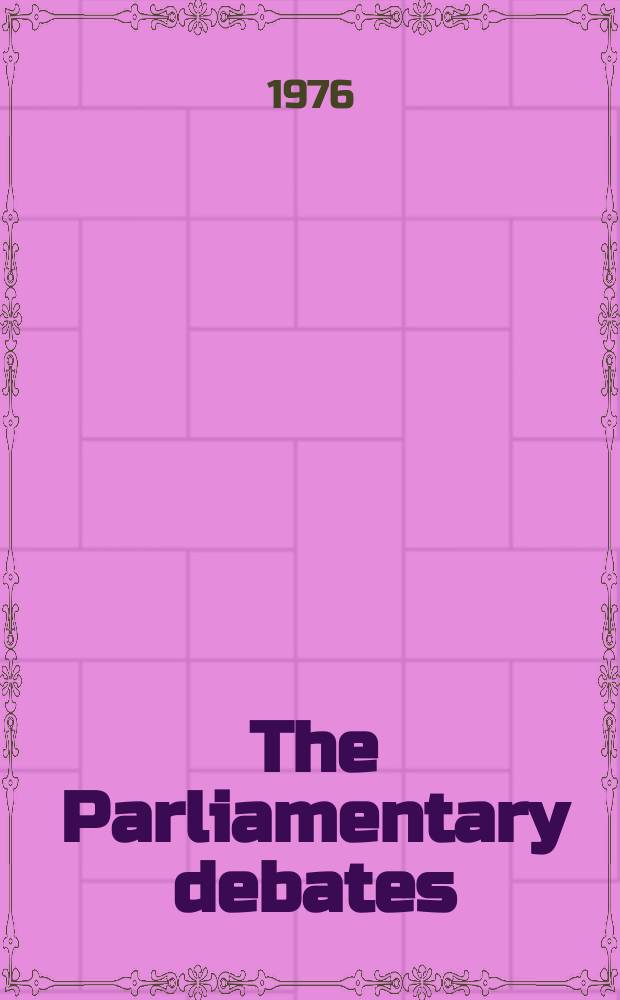 1976

The Parliamentary debates